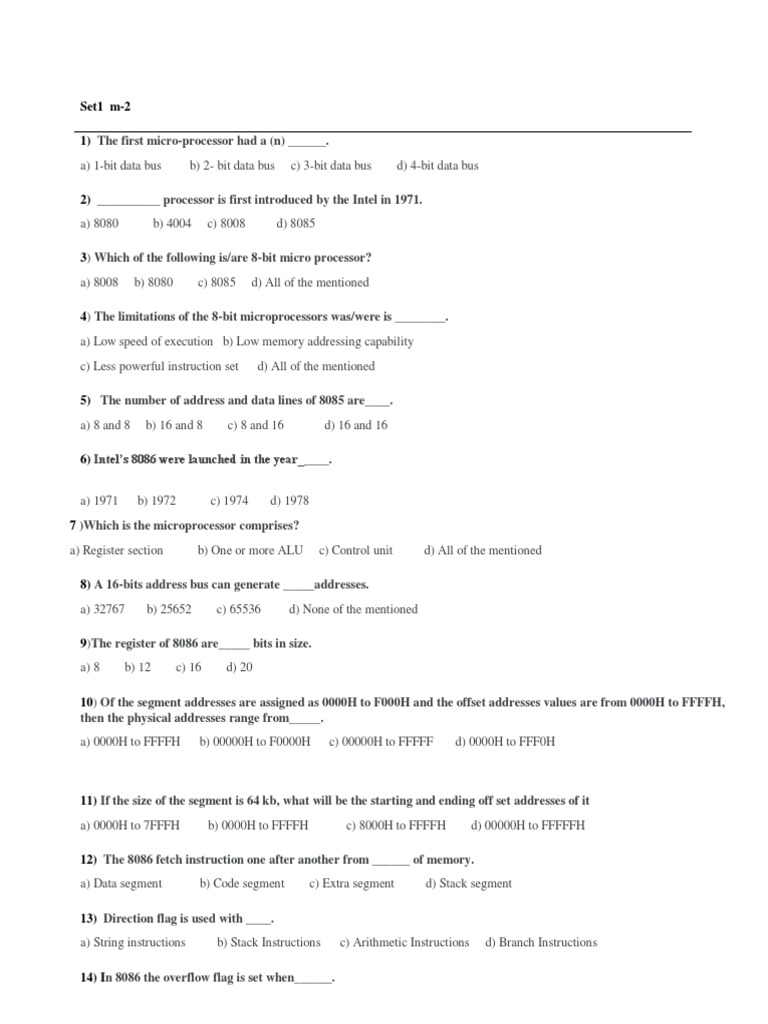 Set1 m-2

1) The first micro-processor had a (n) ______.

a) 1-bit data bus b) 2- bit data bus c) 3-bit data bus d) 4-bit data bus

2) __________ processor is first introduced by the Intel in 1971.

a) 8080 b) 4004 c) 8008 d) 8085

3) Which of the following is/are 8-bit micro processor?

a) 8008 b) 8080 c) 8085 d) All of the mentioned

4) The limitations of the 8-bit microprocessors was/were is ________.

a) Low speed of execution b) Low memory addressing capability

c) Less powerful instruction set d) All of the mentioned

5) The number of address and data lines of 8085 are____.

a) 8 and 8 b) 16 and 8 c) 8 and 16 d) 16 and 16

6) Intel's 8086 were launched in the year_____.

a) 1971 b) 1972 c) 1974 d) 1978

7 )Which is the microprocessor comprises?

a) Register section b) One or more ALU c) Control unit d) All of the mentioned

8) A 16-bits address bus can generate _____addresses.

a) 32767 b) 25652 c) 65536 d) None of the mentioned

9)The register of 8086 are_____ bits in size.

a) 8 b) 12 c) 16 d) 20

10) Of the segment addresses are assigned as 0000H to F000H and the offset addresses values are from 0000H to FFFFH, then the physical addresses range from_____.

a) 0000H to FFFFH b) 00000H to F0000H c) 00000H to FFFFF d) 0000H to FFF0H

11) If the size of the segment is 64 kb, what will be the starting and ending off set addresses of it

a) 0000H to 7FFFH b) 0000H to FFFFH c) 8000H to FFFFH d) 00000H to FFFFFH

12) The 8086 fetch instruction one after another from ______ of memory.

a) Data segment b) Code segment c) Extra segment d) Stack segment

13) Direction flag is used with ____.

a) String instructions b) Stack Instructions c) Arithmetic Instructions d) Branch Instructions

14) In 8086 the overflow flag is set when______.